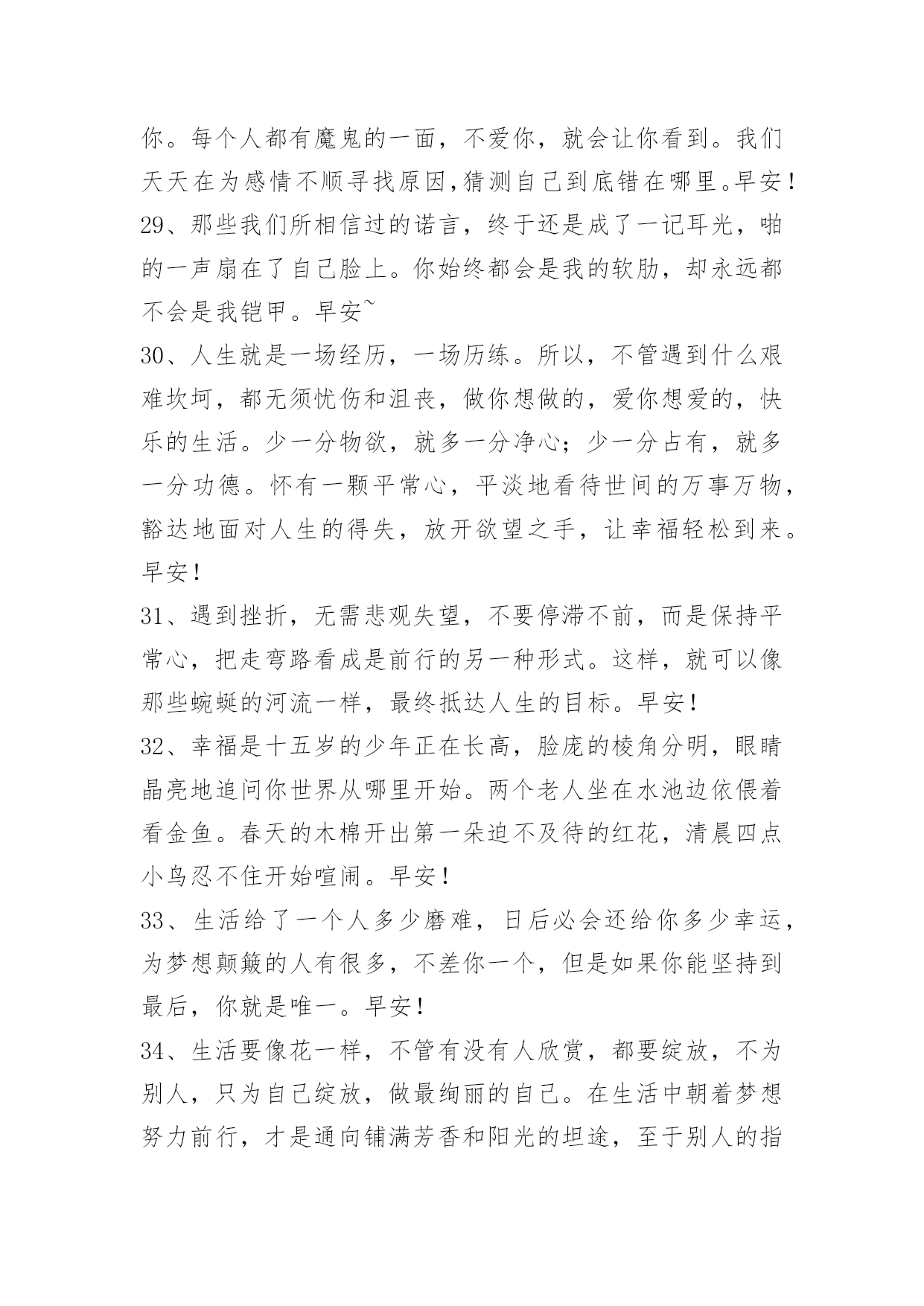 你。每个人都有魔鬼的一面，不爱你，就会让你看到。我们天天在为感情不顺寻找原因,猜测自己到底错在哪里。早安！

29、那些我们所相信过的诺言，终于还是成了一记耳光，啪的一声扇在了自己脸上。你始终都会是我的软肋，却永远都不会是我铠甲。早安~

30、人生就是一场经历，一场历练。所以，不管遇到什么艰难坎坷，都无须忧伤和沮丧，做你想做的，爱你想爱的，快乐的生活。少一分物欲，就多一分净心；少一分占有，就多一分功德。怀有一颗平常心，平淡地看待世间的万事万物，豁达地面对人生的得失，放开欲望之手，让幸福轻松到来。早安！

31、遇到挫折，无需悲观失望，不要停滞不前，而是保持平常心，把走弯路看成是前行的另一种形式。这样，就可以像那些蜿蜒的河流一样，最终抵达人生的目标。早安！

32、幸福是十五岁的少年正在长高，脸庞的棱角分明，眼睛晶亮地追问你世界从哪里开始。两个老人坐在水池边依偎着看金鱼。春天的木棉开出第一朵迫不及待的红花，清晨四点小鸟忍不住开始喧闹。早安！

33、生活给了一个人多少磨难，日后必会还给你多少幸运，为梦想颠簸的人有很多，不差你一个，但是如果你能坚持到最后，你就是唯一。早安！

34、生活要像花一样，不管有没有人欣赏，都要绽放，不为别人，只为自己绽放，做最绚丽的自己。在生活中朝着梦想努力前行，才是通向铺满芳香和阳光的坦途，至于别人的指